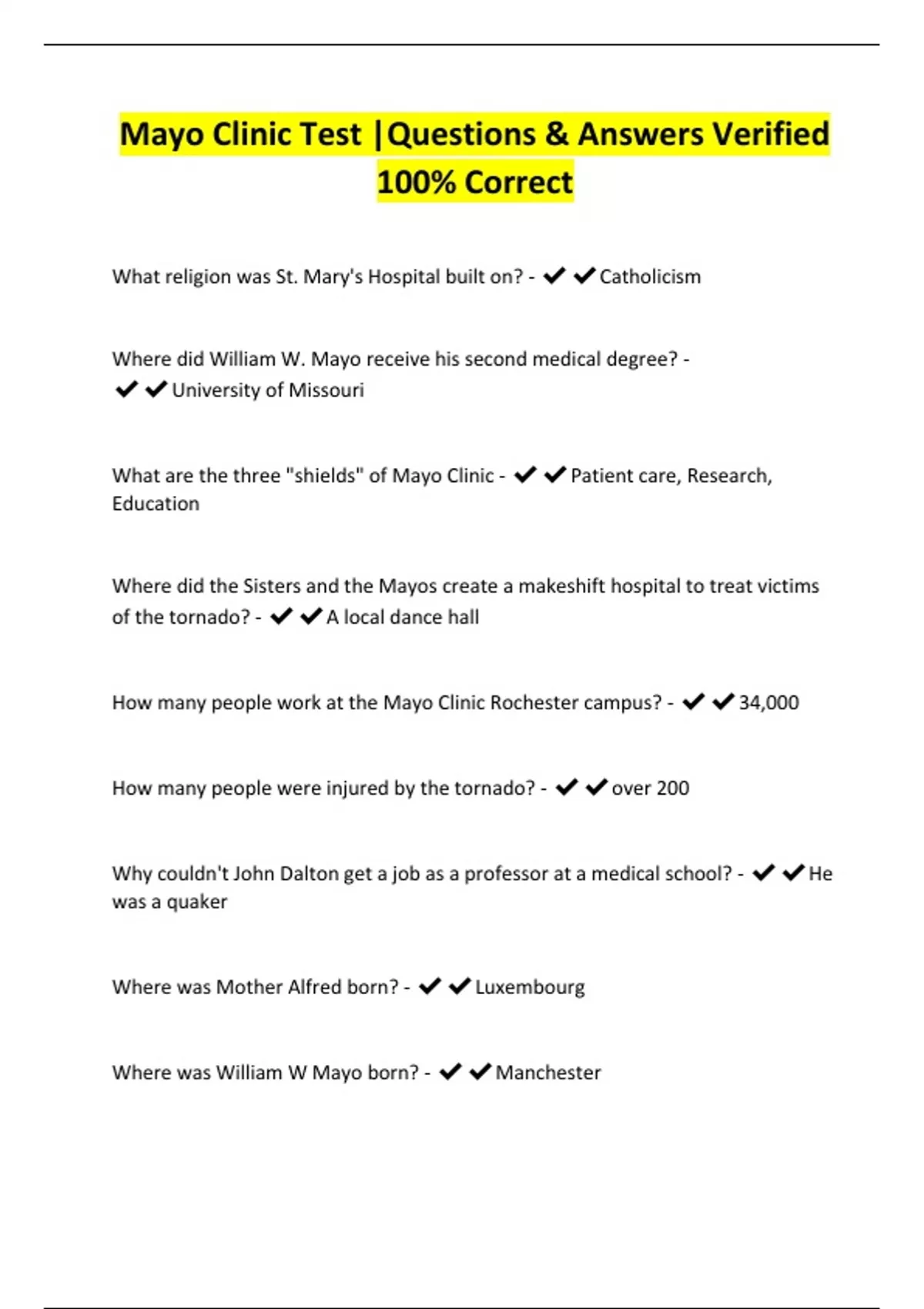 Mayo Clinic Test |Questions & Answers Verified 100% Correct

What religion was St. Mary's Hospital built on? - ✔✔Catholicism

Where did William W. Mayo receive his second medical degree? - ✔✔University of Missouri

What are the three "shields" of Mayo Clinic - ✔✔Patient care, Research, Education

Where did the Sisters and the Mayos create a makeshift hospital to treat victims of the tornado? - ✔✔A local dance hall

How many people work at the Mayo Clinic Rochester campus? - ✔✔34,000

How many people were injured by the tornado? - ✔✔over 200

Why couldn't John Dalton get a job as a professor at a medical school? - ✔✔He was a quaker

Where was Mother Alfred born? - ✔✔Luxembourg

Where was William W Mayo born? - ✔✔Manchester